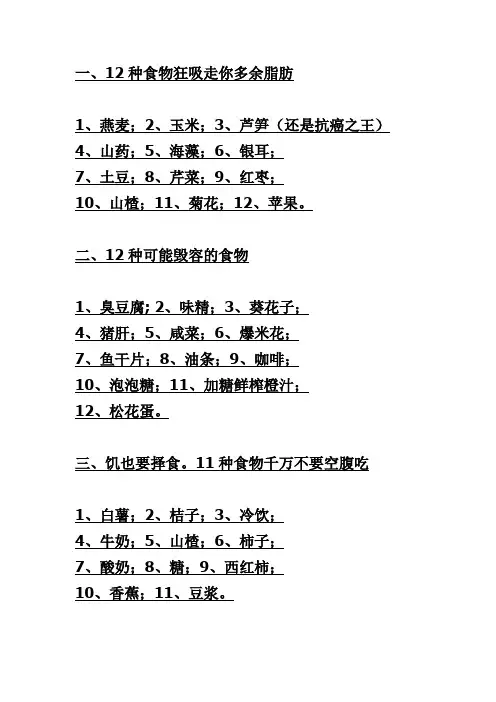 一、12 种食物狂吸走你多余脂肪

1、燕麦；2、玉米；3、芦笋（还是抗癌之王）
4、山药；5、海藻；6、银耳；
7、土豆；8、芹菜；9、红枣；
10、山楂；11、菊花；12、苹果。

二、12 种可能毁容的食物

1、臭豆腐；2、味精；3、葵花子；
4、猪肝；5、咸菜；6、爆米花；
7、鱼干片；8、油条；9、咖啡；
10、泡泡糖；11、加糖鲜榨橙汁；
12、松花蛋。

三、饥也要择食。11 种食物千万不要空腹吃

1、白薯；2、桔子；3、冷饮；
4、牛奶；5、山楂；6、柿子；
7、酸奶；8、糖；9、西红柿；
10、香蕉；11、豆浆。